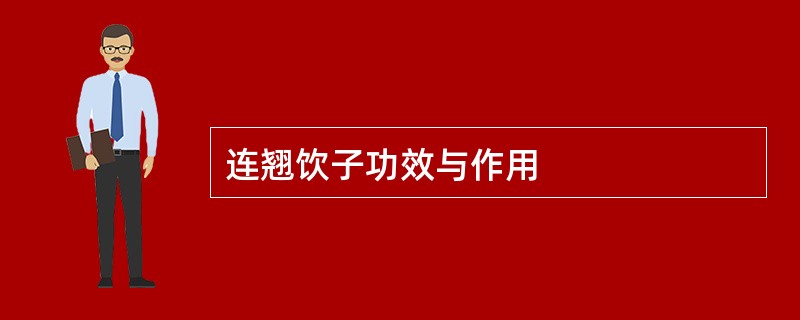 连翘饮子功效与作用